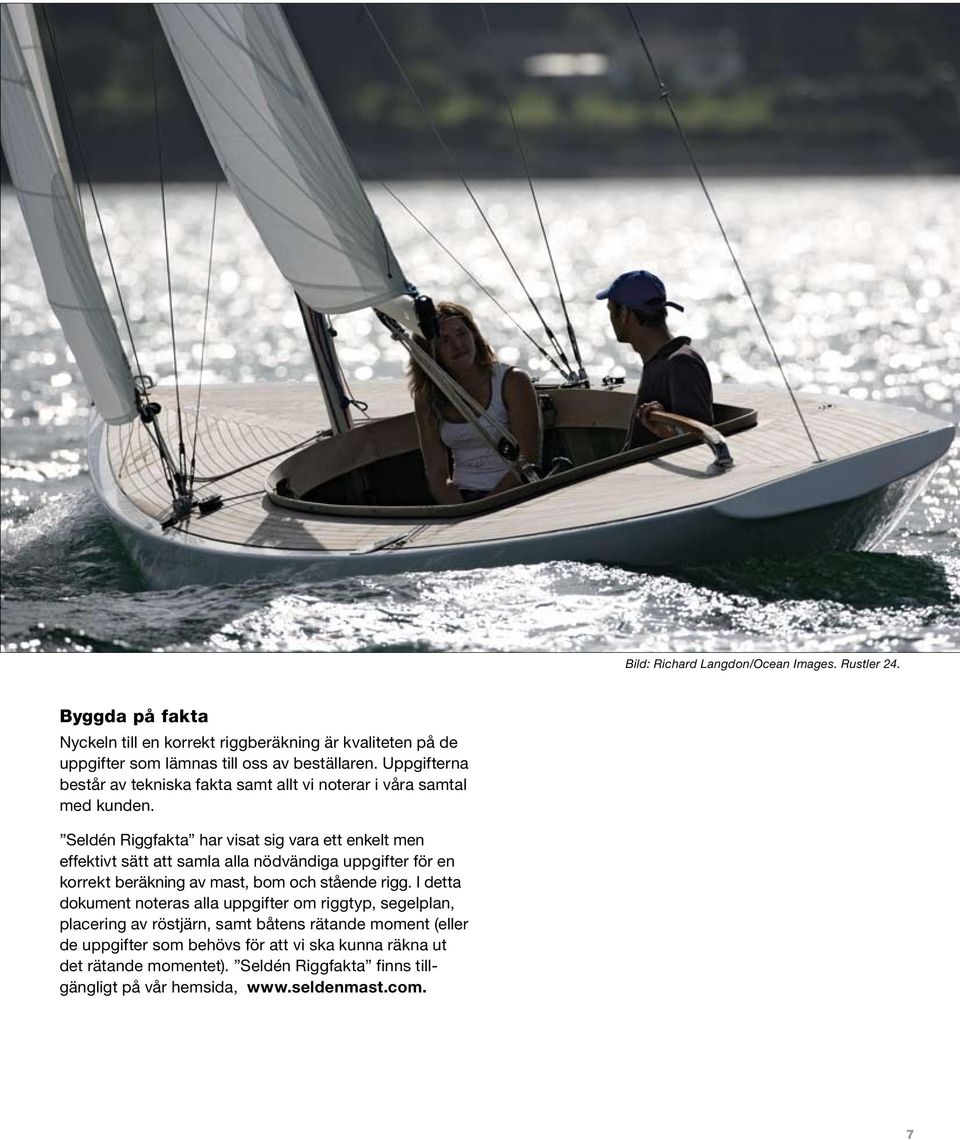 Bild: Richard Langdon/Ocean Images. Rustler 24.

Byggda på fakta

Nyckeln till en korrekt riggberäkning är kvaliteten på de uppgifter som lämnas till oss av beställaren. Uppgifterna består av tekniska fakta samt allt vi noterar i våra samtal med kunden.

”Seldén Riggfakta” har visat sig vara ett enkelt men effektivt sätt att samla alla nödvändiga uppgifter för en korrekt beräkning av mast, bom och stående rigg. I detta dokument noteras alla uppgifter om riggtyp, segelplan, placering av röstjärn, samt båtens rätande moment (eller de uppgifter som behövs för att vi ska kunna räkna ut det rätande momentet). ”Seldén Riggfakta” finns tillgängligt på vår hemsida, www.seldenmast.com.

7